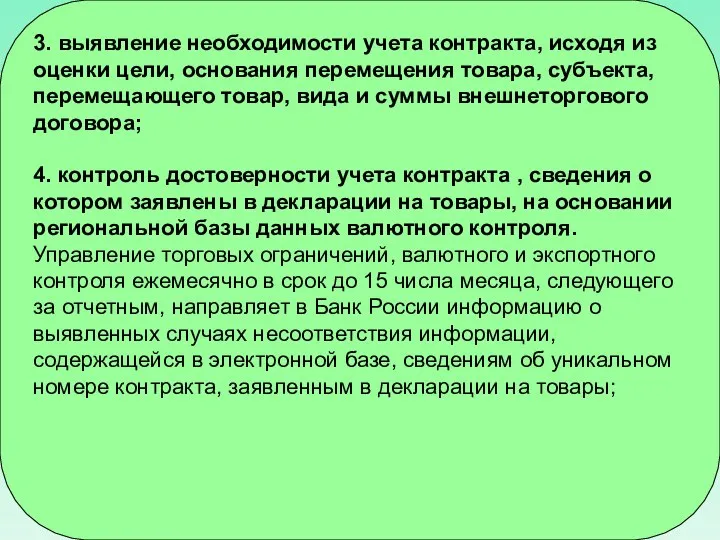 3. выявление необходимости учета контракта, исходя из оценки цели, основания перемещения товара, субъекта, перемещающего товар, вида и суммы внешнеторгового договора;

4. контроль достоверности учета контракта , сведения о котором заявлены в декларации на товары, на основании региональной базы данных валютного контроля. Управление торговых ограничений, валютного и экспортного контроля ежемесячно в срок до 15 числа месяца, следующего за отчетным, направляет в Банк России информацию о выявленных случаях несоответствия информации, содержащейся в электронной базе, сведениям об уникальном номере контракта, заявленным в декларации на товары;